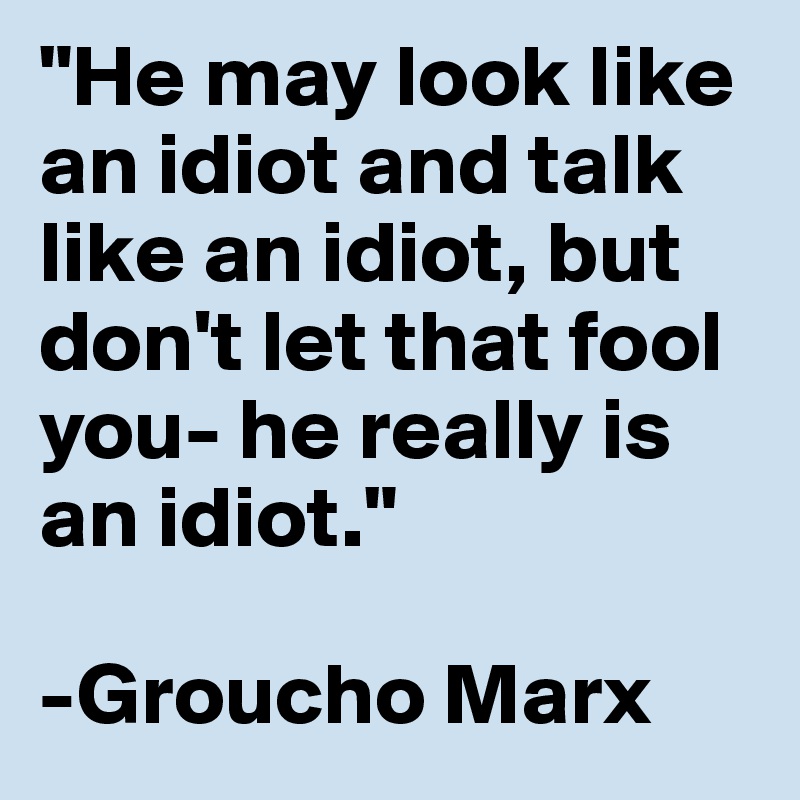 "He may look like an idiot and talk like an idiot, but don't let that fool you- he really is an idiot."

-Groucho Marx